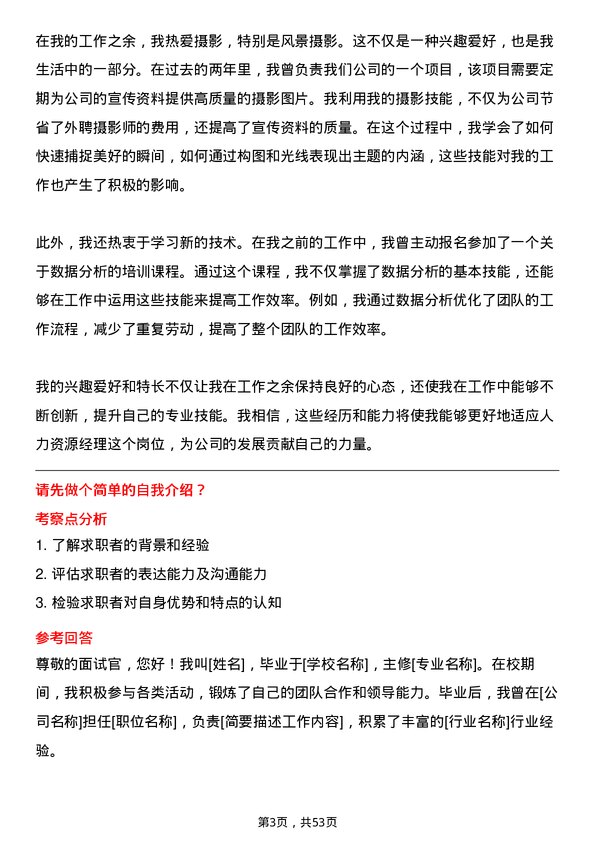 在我的工作之余，我热爱摄影，特别是风景摄影。这不仅是一种兴趣爱好，也是我生活中的一部分。在过去的两年里，我曾负责我们公司的一个项目，该项目需要定期为公司的宣传资料提供高质量的摄影图片。我利用我的摄影技能，不仅为公司节省了外聘摄影师的费用，还提高了宣传资料的质量。在这个过程中，我学会了如何快速捕捉美好的瞬间，如何通过构图和光线表现出主题的内涵，这些技能对我的工作也产生了积极的影响。

此外，我还热衷于学习新的技术。在我之前的工作中，我曾主动报名参加了一个关于数据分析的培训课程。通过这个课程，我不仅掌握了数据分析的基本技能，还能够在工作中运用这些技能来提高工作效率。例如，我通过数据分析优化了团队的工作流程，减少了重复劳动，提高了整个团队的工作效率。

我的兴趣爱好和特长不仅让我在工作之余保持良好的心态，还使我在工作中能够不断创新，提升自己的专业技能。我相信，这些经历和能力将使我能够更好地适应人力资源经理这个岗位，为公司的发展贡献自己的力量。

请先做个简单的自我介绍？

考察点分析

1. 了解求职者的背景和经验

2. 评估求职者的表达能力及沟通能力

3. 检验求职者对自身优势和特点的认知

参考回答

尊敬的面试官，您好！我叫[姓名]，毕业于[学校名称]，主修[专业名称]。在校期间，我积极参与各类活动，锻炼了自己的团队合作和领导能力。毕业后，我曾在[公司名称]担任[职位名称]，负责[简要描述工作内容]，积累了丰富的[行业名称]行业经验。

第3页，共53页